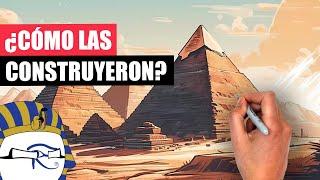 ¿CÓMO LAS
CONSTRUYERON?